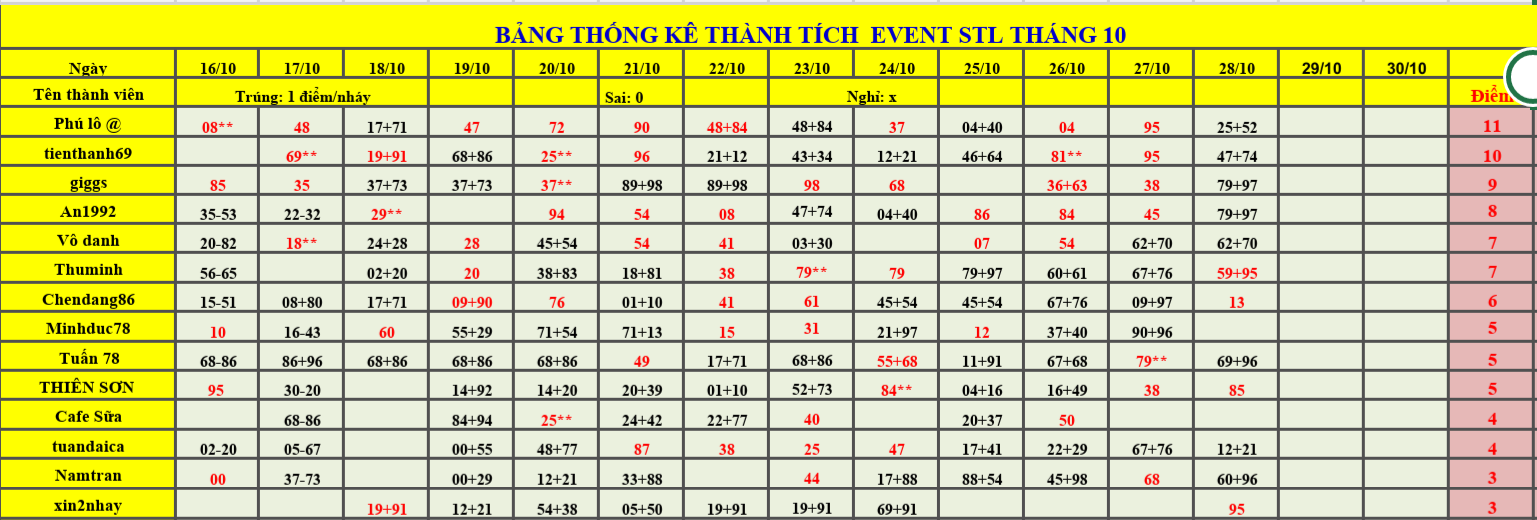 BẢNG THỐNG KÊ THÀNH TÍCH EVENT STL THÁNG 10

| Ngày | 16/10 | 17/10 | 18/10 | 19/10 | 20/10 | 21/10 | 22/10 | 23/10 | 24/10 | 25/10 | 26/10 | 27/10 | 28/10 | 29/10 | 30/10 | |
|---|---|---|---|---|---|---|---|---|---|---|---|---|---|---|---|---|
| Tên thành viên | Trúng: 1 điểm/nháy | | | | | Sai: 0 | | Nghỉ: x | | | | | | | | Điểm |
| Phú lô @ | 08** | 48 | 17+71 | 47 | 72 | 90 | 48+84 | 48+84 | 37 | 04+40 | 04 | 95 | 25+52 | | | 11 |
| tienthanh69 | | 69** | 19+91 | 68+86 | 25** | 96 | 21+12 | 43+34 | 12+21 | 46+64 | 81** | 95 | 47+74 | | | 10 |
| giggs | 85 | 35 | 37+73 | 37+73 | 37** | 89+98 | 89+98 | 98 | 68 | | 36+63 | 38 | 79+97 | | | 9 |
| An1992 | 35-53 | 22-32 | 29** | | 94 | 54 | 08 | 47+74 | 04+40 | 86 | 84 | 45 | 79+97 | | | 8 |
| Vô danh | 20-82 | 18** | 24+28 | 28 | 45+54 | 54 | 41 | 03+30 | | 07 | 54 | 62+70 | 62+70 | | | 7 |
| Thuminh | 56-65 | | 02+20 | 20 | 38+83 | 18+81 | 38 | 79** | 79 | 79+97 | 60+61 | 67+76 | 59+95 | | | 7 |
| Chendang86 | 15-51 | 08+80 | 17+71 | 09+90 | 76 | 01+10 | 41 | 61 | 45+54 | 45+54 | 67+76 | 09+97 | 13 | | | 6 |
| Minhduc78 | 10 | 16-43 | 60 | 55+29 | 71+54 | 71+13 | 15 | 31 | 21+97 | 12 | 37+40 | 90+96 | | | | 5 |
| Tuấn 78 | 68-86 | 86+96 | 68+86 | 68+86 | 68+86 | 49 | 17+71 | 68+86 | 55+68 | 11+91 | 67+68 | 79** | 69+96 | | | 5 |
| THIÊN SƠN | 95 | 30-20 | | 14+92 | 14+20 | 20+39 | 01+10 | 52+73 | 84** | 04+16 | 16+49 | 38 | 85 | | | 5 |
| Cafe Sữa | | 68-86 | | 84+94 | 25** | 24+42 | 22+77 | 40 | | 20+37 | 50 | | | | | 4 |
| tuandaica | 02-20 | 05-67 | | 00+55 | 48+77 | 87 | 38 | 25 | 47 | 17+41 | 22+29 | 67+76 | 12+21 | | | 4 |
| Namtran | 00 | 37-73 | | 00+29 | 12+21 | 33+88 | | 44 | 17+88 | 88+54 | 45+98 | 68 | 60+96 | | | 3 |
| xin2nhay | | | 19+91 | 12+21 | 54+38 | 05+50 | 19+91 | 19+91 | 69+91 | | | | 95 | | | 3 |